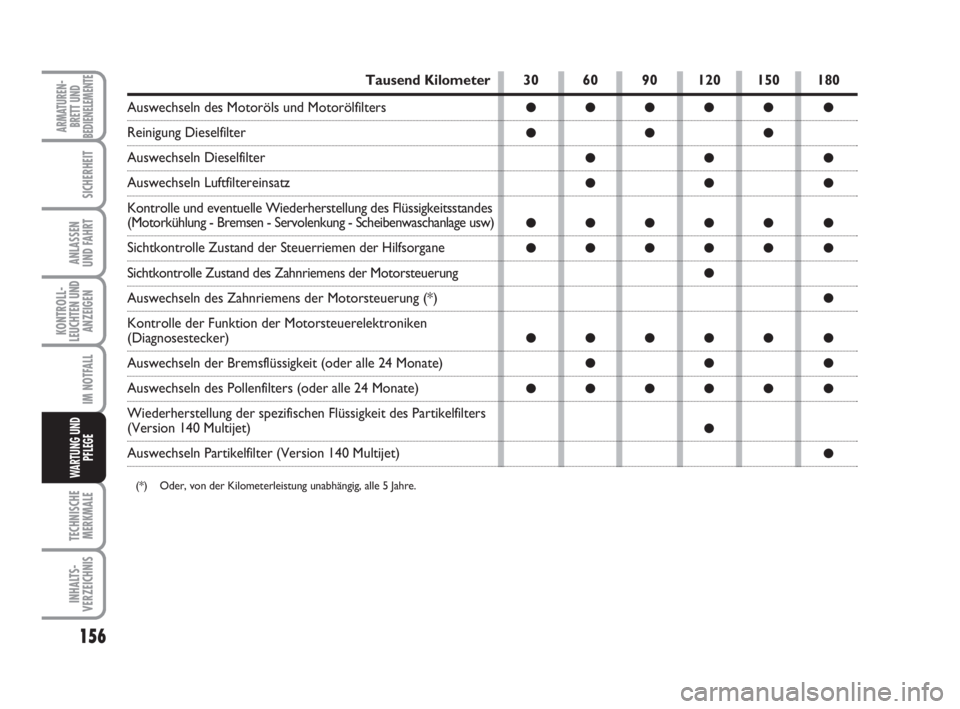 ARMATUREN-BRETT UND BEDIENELEMENTE

SICHERHEIT

ANLASSEN UND FAHRT

KONTROLL-LEUCHTEN UND ANZEIGEN

IM NOTFALL

WARTUNG UND PFLEGE

TECHNISCHE MERKMALE

INHALTS-VERZEICHNIS

156

| Tausend Kilometer | 30 | 60 | 90 | 120 | 150 | 180 |
|---|---|---|---|---|---|---|
| Auswechseln des Motoröls und Motorölfilters | ● | ● | ● | ● | ● | ● |
| Reinigung Dieselfilter | ● | | ● | | ● | |
| Auswechseln Dieselfilter | | ● | | ● | | ● |
| Auswechseln Luftfiltereinsatz | | ● | | ● | | ● |
| Kontrolle und eventuelle Wiederherstellung des Flüssigkeitsstandes (Motorkühlung - Bremsen - Servolenkung - Scheibenwaschanlage usw) | ● | ● | ● | ● | ● | ● |
| Sichtkontrolle Zustand der Steuerriemen der Hilfsorgane | ● | ● | ● | ● | ● | ● |
| Sichtkontrolle Zustand des Zahnriemens der Motorsteuerung | | | | ● | | |
| Auswechseln des Zahnriemens der Motorsteuerung (*) | | | | | | ● |
| Kontrolle der Funktion der Motorsteuerelektroniken (Diagnosestecker) | ● | ● | ● | ● | ● | ● |
| Auswechseln der Bremsflüssigkeit (oder alle 24 Monate) | | ● | | ● | | ● |
| Auswechseln des Pollenfilters (oder alle 24 Monate) | ● | ● | ● | ● | ● | ● |
| Wiederherstellung der spezifischen Flüssigkeit des Partikelfilters (Version 140 Multijet) | | | | ● | | |
| Auswechseln Partikelfilter (Version 140 Multijet) | | | | | | ● |

(*) Oder, von der Kilometerleistung unabhängig, alle 5 Jahre.

carmanualsonline.info